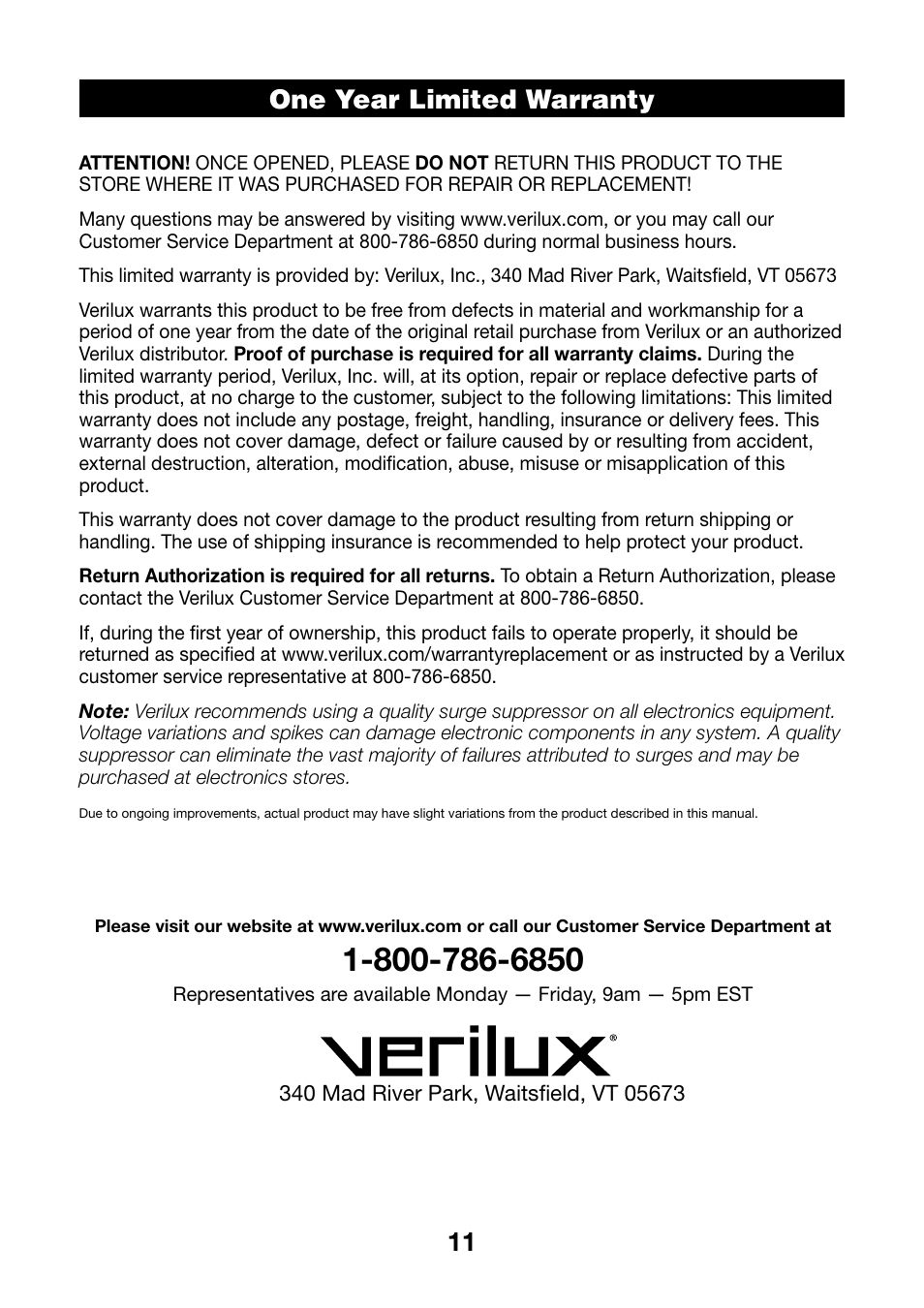 One Year Limited Warranty

ATTENTION! ONCE OPENED, PLEASE DO NOT RETURN THIS PRODUCT TO THE STORE WHERE IT WAS PURCHASED FOR REPAIR OR REPLACEMENT!

Many questions may be answered by visiting www.verilux.com, or you may call our Customer Service Department at 800-786-6850 during normal business hours.

This limited warranty is provided by: Verilux, Inc., 340 Mad River Park, Waitsfield, VT 05673

Verilux warrants this product to be free from defects in material and workmanship for a period of one year from the date of the original retail purchase from Verilux or an authorized Verilux distributor. Proof of purchase is required for all warranty claims. During the limited warranty period, Verilux, Inc. will, at its option, repair or replace defective parts of this product, at no charge to the customer, subject to the following limitations: This limited warranty does not include any postage, freight, handling, insurance or delivery fees. This warranty does not cover damage, defect or failure caused by or resulting from accident, external destruction, alteration, modification, abuse, misuse or misapplication of this product.

This warranty does not cover damage to the product resulting from return shipping or handling. The use of shipping insurance is recommended to help protect your product.

Return Authorization is required for all returns. To obtain a Return Authorization, please contact the Verilux Customer Service Department at 800-786-6850.

If, during the first year of ownership, this product fails to operate properly, it should be returned as specified at www.verilux.com/warrantyreplacement or as instructed by a Verilux customer service representative at 800-786-6850.

Note: Verilux recommends using a quality surge suppressor on all electronics equipment. Voltage variations and spikes can damage electronic components in any system. A quality suppressor can eliminate the vast majority of failures attributed to surges and may be purchased at electronics stores.

Due to ongoing improvements, actual product may have slight variations from the product described in this manual.

Please visit our website at www.verilux.com or call our Customer Service Department at

1-800-786-6850

Representatives are available Monday — Friday, 9am — 5pm EST

verilux®

340 Mad River Park, Waitsfield, VT 05673

11